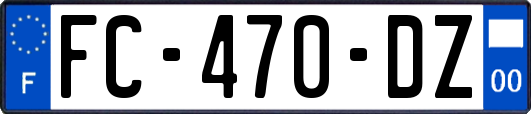 F
FC-470-DZ
00